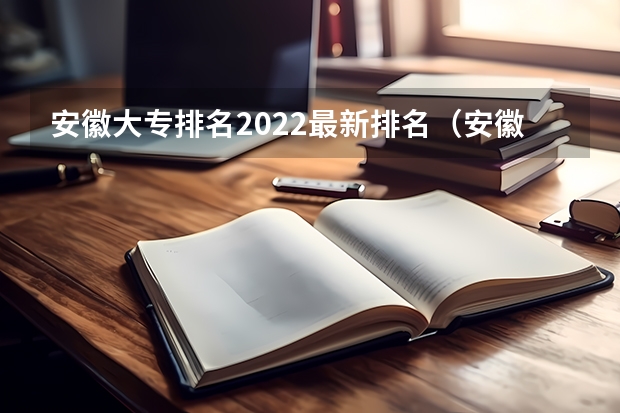 安徽大专排名2022最新排名（安徽